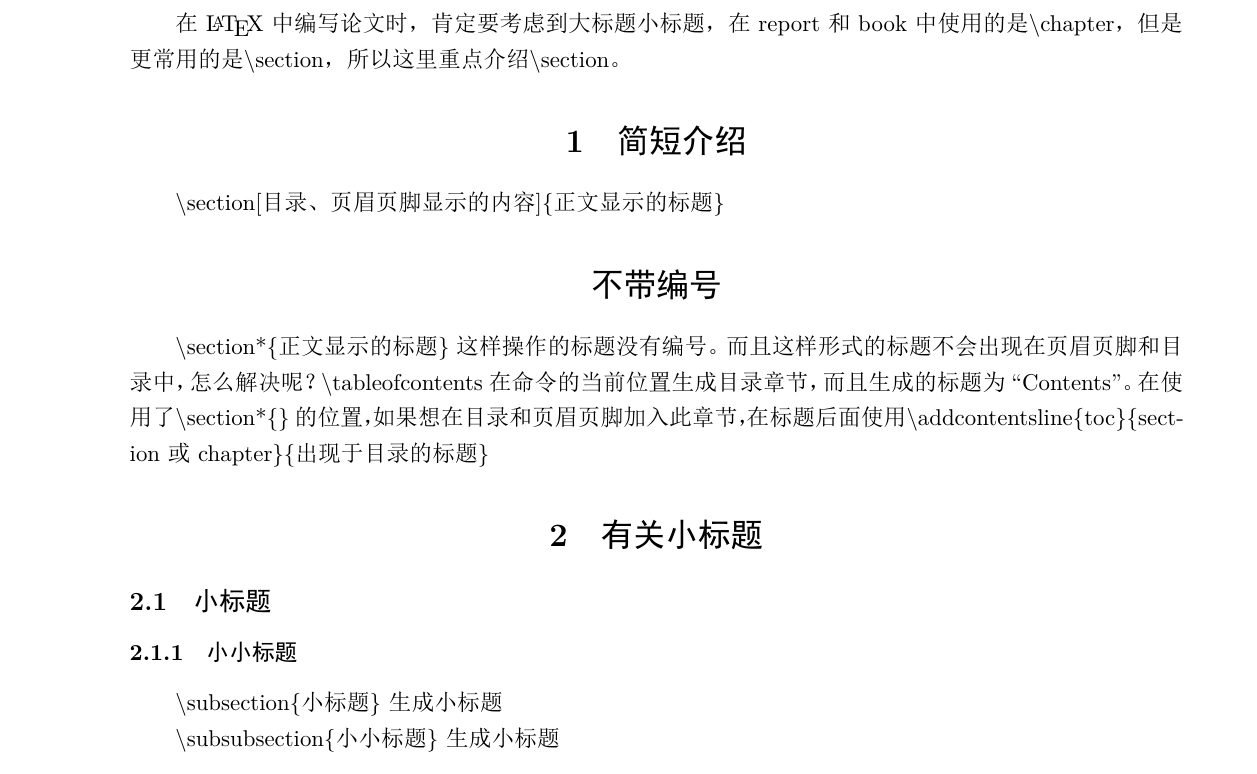 在LaTeX中编写论文时，肯定要考虑到大标题小标题，在report和book中使用的是\chapter，但是更常用的是\section，所以这里重点介绍\section。

1 简短介绍

\section[目录、页眉页脚显示的内容]{正文显示的标题}

不带编号

\section*{正文显示的标题}这样操作的标题没有编号。而且这样形式的标题不会出现在页眉页脚和目录中，怎么解决呢？\tableofcontents在命令的当前位置生成目录章节，而且生成的标题为“Contents”。在使用了\section*{}的位置，如果想在目录和页眉页脚加入此章节，在标题后面使用\addcontentsline{toc}{section或chapter}{出现于目录的标题}

2 有关小标题

2.1 小标题

2.1.1 小小标题

\subsection{小标题}生成小标题
\subsubsection{小小标题}生成小标题